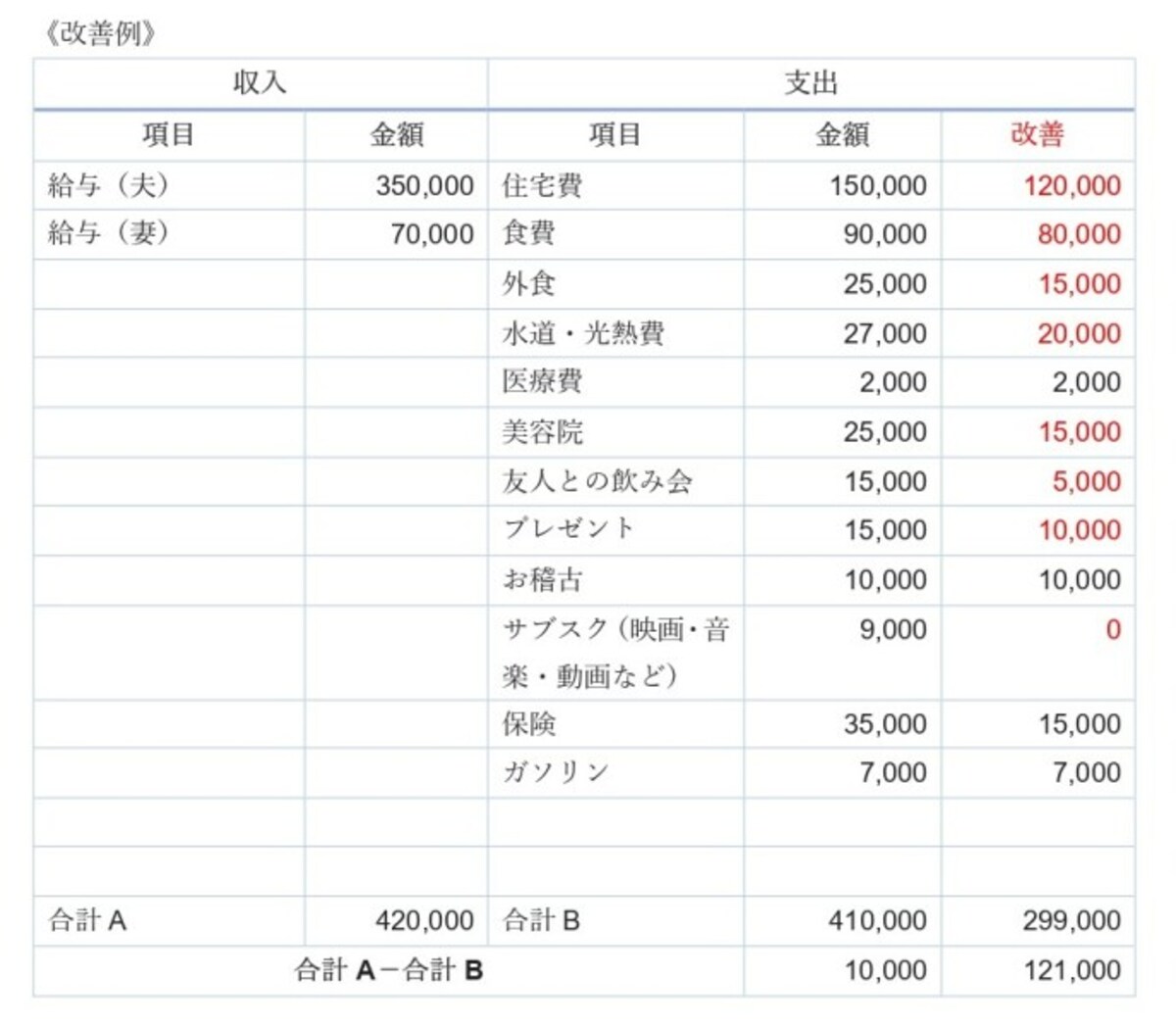 《改善例》

| 収入 | | 支出 | | |
|---|---|---|---|---|
| 項目 | 金額 | 項目 | 金額 | 改善 |
| 給与（夫） | 350,000 | 住宅費 | 150,000 | 120,000 |
| 給与（妻） | 70,000 | 食費 | 90,000 | 80,000 |
| | | 外食 | 25,000 | 15,000 |
| | | 水道・光熱費 | 27,000 | 20,000 |
| | | 医療費 | 2,000 | 2,000 |
| | | 美容院 | 25,000 | 15,000 |
| | | 友人との飲み会 | 15,000 | 5,000 |
| | | プレゼント | 15,000 | 10,000 |
| | | お稽古 | 10,000 | 10,000 |
| | | サブスク（映画・音楽・動画など） | 9,000 | 0 |
| | | 保険 | 35,000 | 15,000 |
| | | ガソリン | 7,000 | 7,000 |
| | | | | |
| | | | | |
| 合計 A | 420,000 | 合計 B | 410,000 | 299,000 |
| 合計 A－合計 B | | | 10,000 | 121,000 |